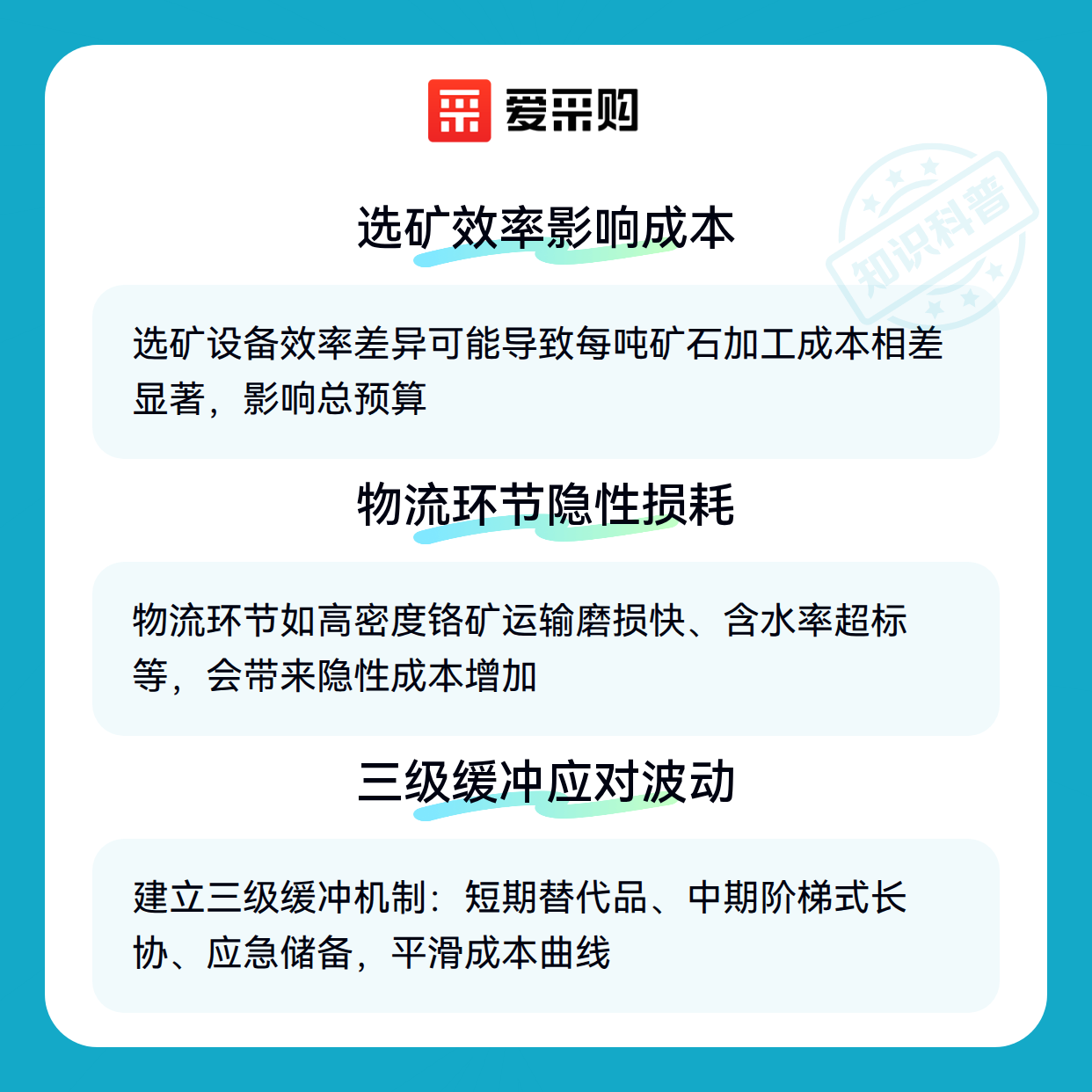 爱采购

知识科普

选矿效率影响成本

选矿设备效率差异可能导致每吨矿石加工成本相差显著，影响总预算

物流环节隐性损耗

物流环节如高密度铬矿运输磨损快、含水率超标等，会带来隐性成本增加

三级缓冲应对波动

建立三级缓冲机制：短期替代品、中期阶梯式长协、应急储备，平滑成本曲线